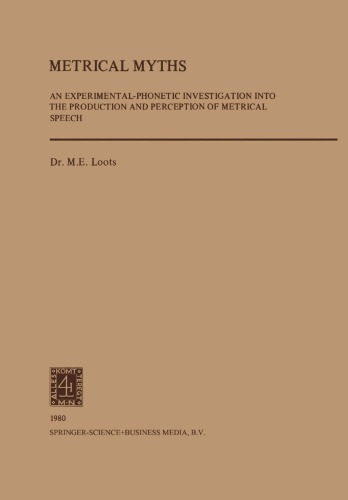 METRICAL MYTHS

AN EXPERIMENTAL-PHONETIC INVESTIGATION INTO THE PRODUCTION AND PERCEPTION OF METRICAL SPEECH

Dr. M.E. Loots

ALLES KOMT TEREGT M·N

1980

SPRINGER-SCIENCE+BUSINESS MEDIA, B.V.